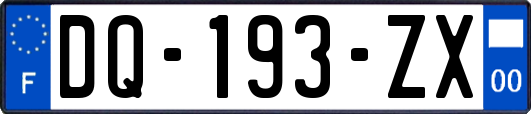 F
DQ-193-ZX
00